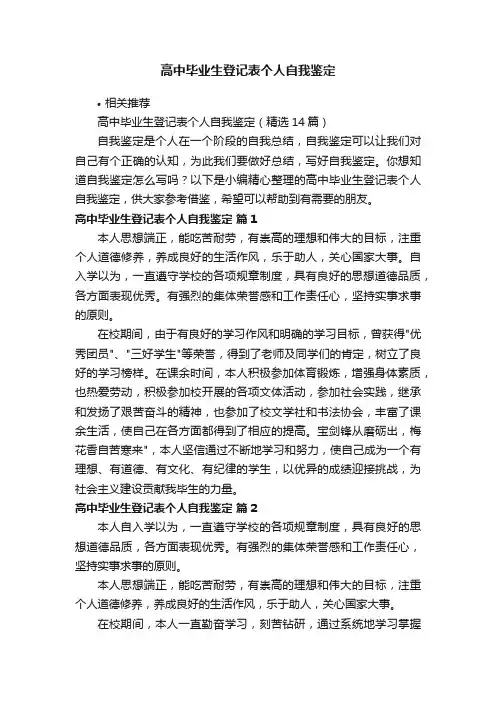 高中毕业生登记表个人自我鉴定

• 相关推荐

高中毕业生登记表个人自我鉴定（精选 14 篇）

自我鉴定是个人在一个阶段的自我总结，自我鉴定可以让我们对自己有个正确的认知，为此我们要做好总结，写好自我鉴定。你想知道自我鉴定怎么写吗？以下是小编精心整理的高中毕业生登记表个人自我鉴定，供大家参考借鉴，希望可以帮助到有需要的朋友。

高中毕业生登记表个人自我鉴定 篇 1

本人思想端正，能吃苦耐劳，有崇高的理想和伟大的目标，注重个人道德修养，养成良好的生活作风，乐于助人，关心国家大事。自入学以为，一直遵守学校的各项规章制度，具有良好的思想道德品质，各方面表现优秀。有强烈的集体荣誉感和工作责任心，坚持实事求事的原则。

在校期间，由于有良好的学习作风和明确的学习目标，曾获得"优秀团员"、"三好学生"等荣誉，得到了老师及同学们的肯定，树立了良好的学习榜样。在课余时间，本人积极参加体育锻炼，增强身体素质，也热爱劳动，积极参加校开展的各项文体活动，参加社会实践，继承和发扬了艰苦奋斗的精神，也参加了校文学社和书法协会，丰富了课余生活，使自己在各方面都得到了相应的提高。宝剑锋从磨砺出，梅花香自苦寒来"，本人坚信通过不断地学习和努力，使自己成为一个有理想、有道德、有文化、有纪律的学生，以优异的成绩迎接挑战，为社会主义建设贡献我毕生的力量。

高中毕业生登记表个人自我鉴定 篇 2

本人自入学以为，一直遵守学校的各项规章制度，具有良好的思想道德品质，各方面表现优秀。有强烈的集体荣誉感和工作责任心，坚持实事求事的原则。

本人思想端正，能吃苦耐劳，有崇高的理想和伟大的目标，注重个人道德修养，养成良好的生活作风，乐于助人，关心国家大事。

在校期间，本人一直勤奋学习，刻苦钻研，通过系统地学习掌握